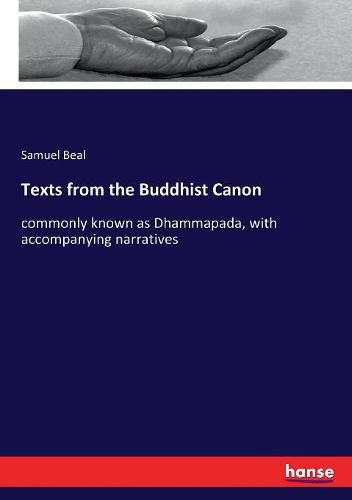 Samuel Beal

Texts from the Buddhist Canon

commonly known as Dhammapada, with accompanying narratives

hanse